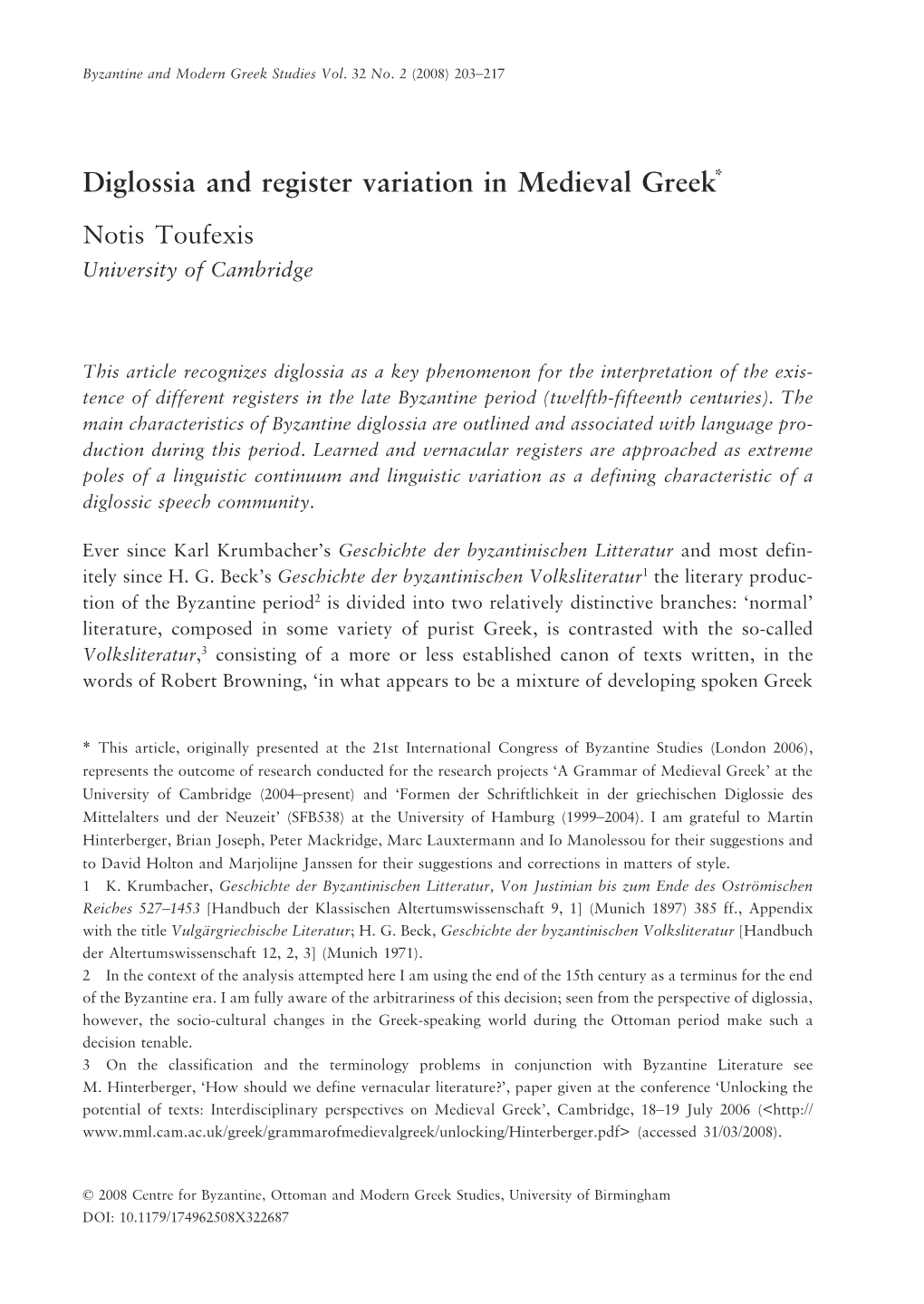 Byzantine and Modern Greek Studies Vol. 32 No. 2 (2008) 203–217

Diglossia and register variation in Medieval Greek*

Notis Toufexis
University of Cambridge

This article recognizes diglossia as a key phenomenon for the interpretation of the existence of different registers in the late Byzantine period (twelfth-fifteenth centuries). The main characteristics of Byzantine diglossia are outlined and associated with language production during this period. Learned and vernacular registers are approached as extreme poles of a linguistic continuum and linguistic variation as a defining characteristic of a diglossic speech community.

Ever since Karl Krumbacher's Geschichte der byzantinischen Litteratur and most definitely since H. G. Beck's Geschichte der byzantinischen Volksliteratur$^1$ the literary production of the Byzantine period$^2$ is divided into two relatively distinctive branches: 'normal' literature, composed in some variety of purist Greek, is contrasted with the so-called Volksliteratur,$^3$ consisting of a more or less established canon of texts written, in the words of Robert Browning, 'in what appears to be a mixture of developing spoken Greek

* This article, originally presented at the 21st International Congress of Byzantine Studies (London 2006), represents the outcome of research conducted for the research projects 'A Grammar of Medieval Greek' at the University of Cambridge (2004–present) and 'Formen der Schriftlichkeit in der griechischen Diglossie des Mittelalters und der Neuzeit' (SFB538) at the University of Hamburg (1999–2004). I am grateful to Martin Hinterberger, Brian Joseph, Peter Mackridge, Marc Lauxtermann and Io Manolessou for their suggestions and to David Holton and Marjolijne Janssen for their suggestions and corrections in matters of style.
1 K. Krumbacher, Geschichte der Byzantinischen Litteratur, Von Justinian bis zum Ende des Oströmischen Reiches 527–1453 [Handbuch der Klassischen Altertumswissenschaft 9, 1] (Munich 1897) 385 ff., Appendix with the title Vulgärgriechische Literatur; H. G. Beck, Geschichte der byzantinischen Volksliteratur [Handbuch der Altertumswissenschaft 12, 2, 3] (Munich 1971).
2 In the context of the analysis attempted here I am using the end of the 15th century as a terminus for the end of the Byzantine era. I am fully aware of the arbitrariness of this decision; seen from the perspective of diglossia, however, the socio-cultural changes in the Greek-speaking world during the Ottoman period make such a decision tenable.
3 On the classification and the terminology problems in conjunction with Byzantine Literature see M. Hinterberger, 'How should we define vernacular literature?', paper given at the conference 'Unlocking the potential of texts: Interdisciplinary perspectives on Medieval Greek', Cambridge, 18–19 July 2006 (<http://www.mml.cam.ac.uk/greek/grammarofmedievalgreek/unlocking/Hinterberger.pdf> (accessed 31/03/2008).

© 2008 Centre for Byzantine, Ottoman and Modern Greek Studies, University of Birmingham
DOI: 10.1179/174962508X322687